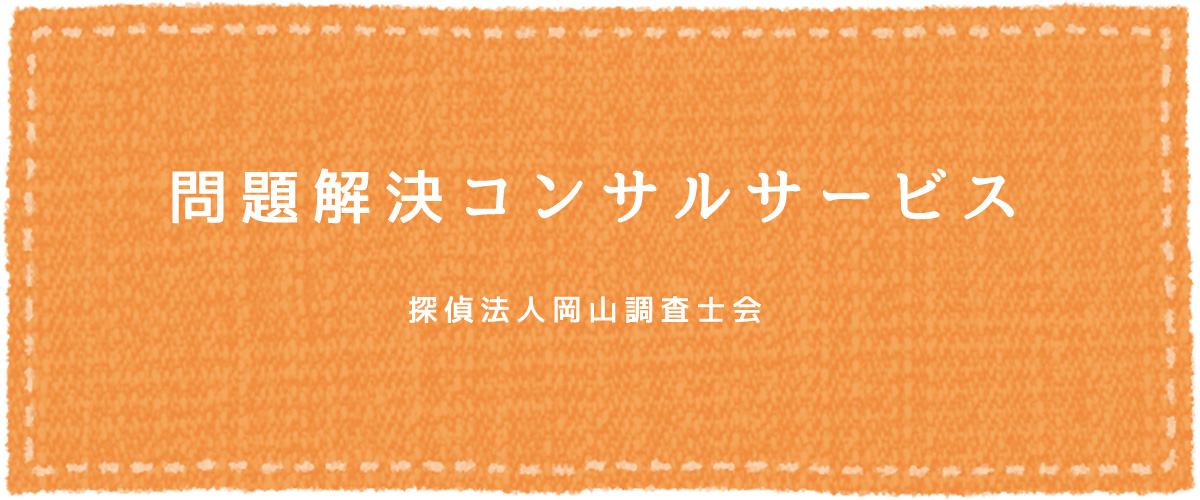 問題解決コンサルサービス

探偵法人岡山調査士会